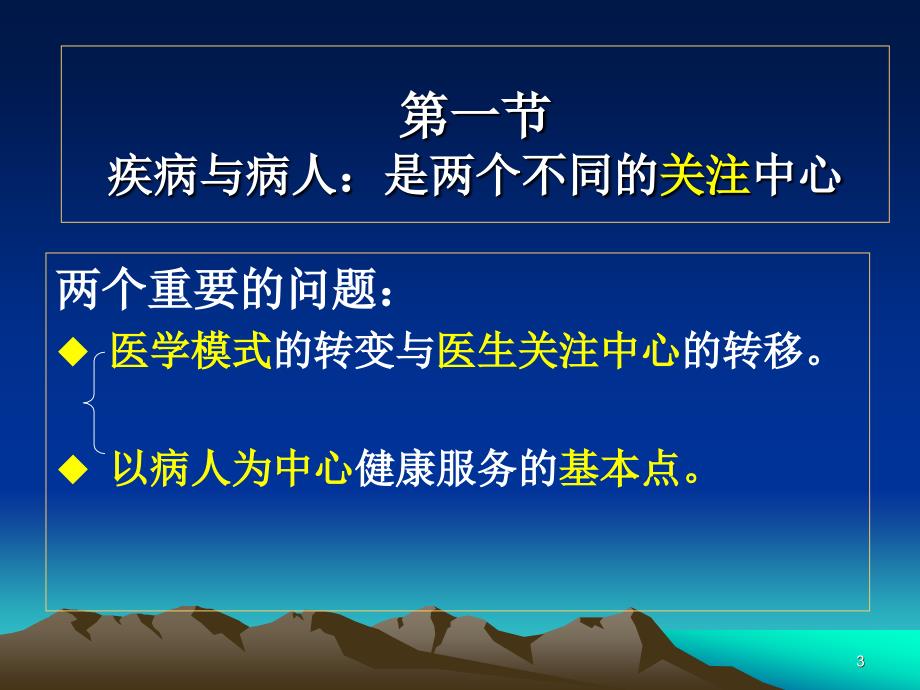 第一节
疾病与病人：是两个不同的关注中心

两个重要的问题：

◆ 医学模式的转变与医生关注中心的转移。

◆ 以病人为中心健康服务的基本点。

3